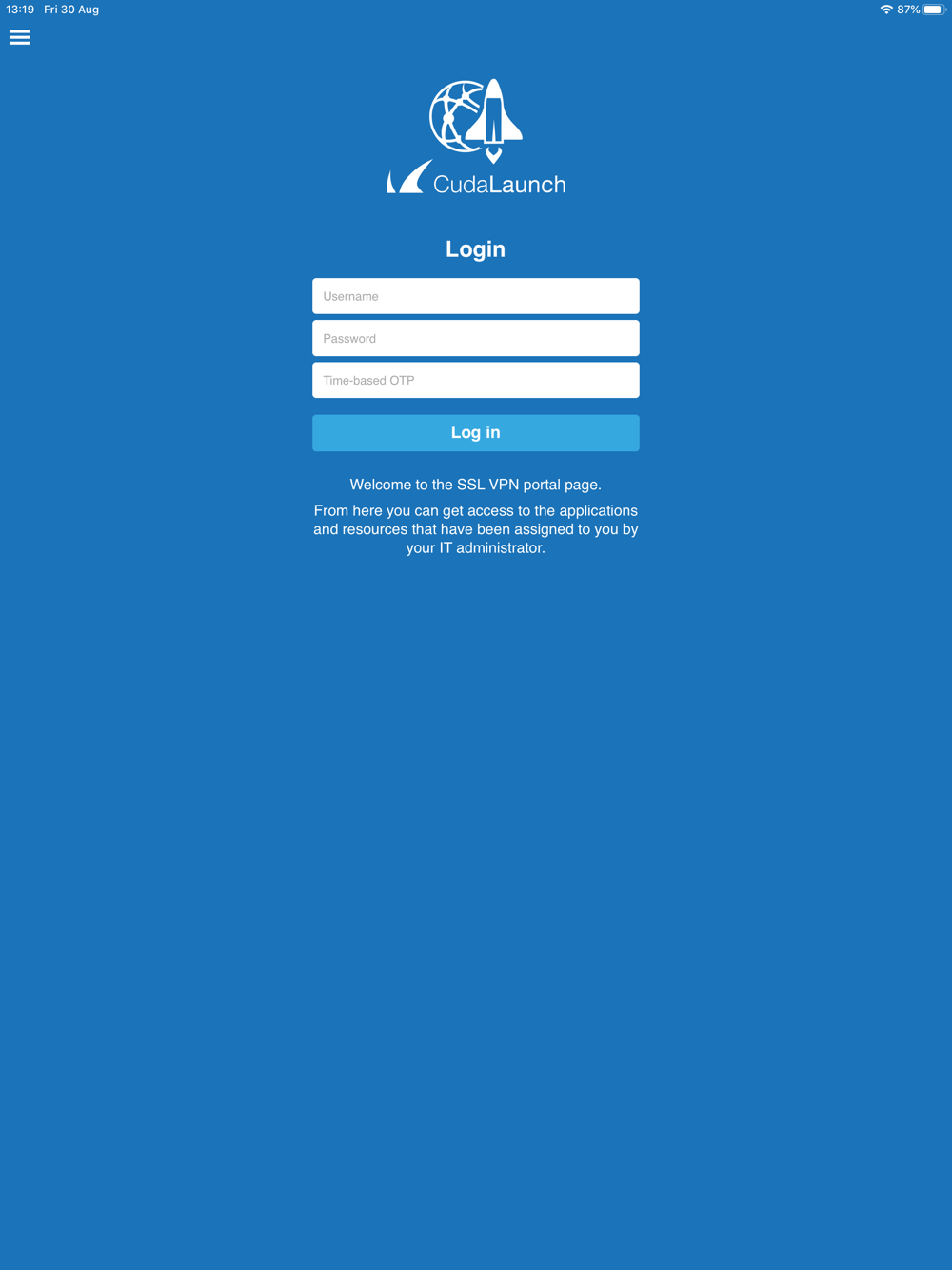 13:19 Fri 30 Aug

87%

CudaLaunch

Login

Username

Password

Time-based OTP

Log in

Welcome to the SSL VPN portal page.

From here you can get access to the applications and resources that have been assigned to you by your IT administrator.